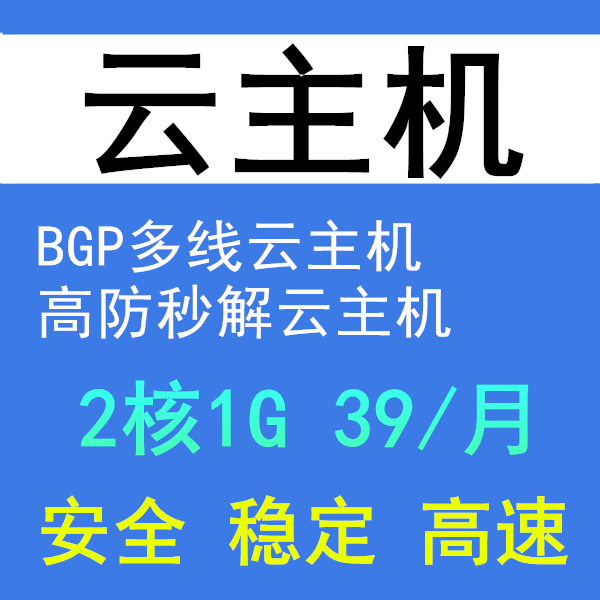 云主机

BGP多线云主机
高防秒解云主机

2核1G 39/月

安全 稳定 高速